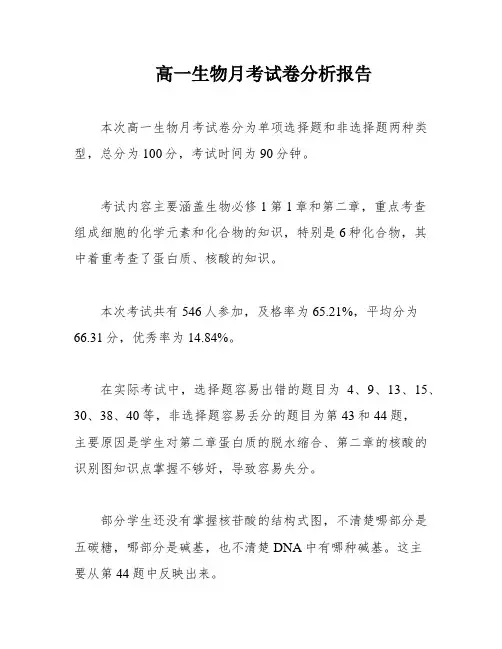 高一生物月考试卷分析报告

本次高一生物月考试卷分为单项选择题和非选择题两种类型，总分为100分，考试时间为90分钟。

考试内容主要涵盖生物必修1第1章和第二章，重点考查组成细胞的化学元素和化合物的知识，特别是6种化合物，其中着重考查了蛋白质、核酸的知识。

本次考试共有546人参加，及格率为65.21%，平均分为66.31分，优秀率为14.84%。

在实际考试中，选择题容易出错的题目为 4、9、13、15、30、38、40等，非选择题容易丢分的题目为第43和44题，主要原因是学生对第二章蛋白质的脱水缩合、第二章的核酸的识别图知识点掌握不够好，导致容易失分。

部分学生还没有掌握核苷酸的结构式图，不清楚哪部分是五碳糖，哪部分是碱基，也不清楚DNA中有哪种碱基。这主要从第44题中反映出来。